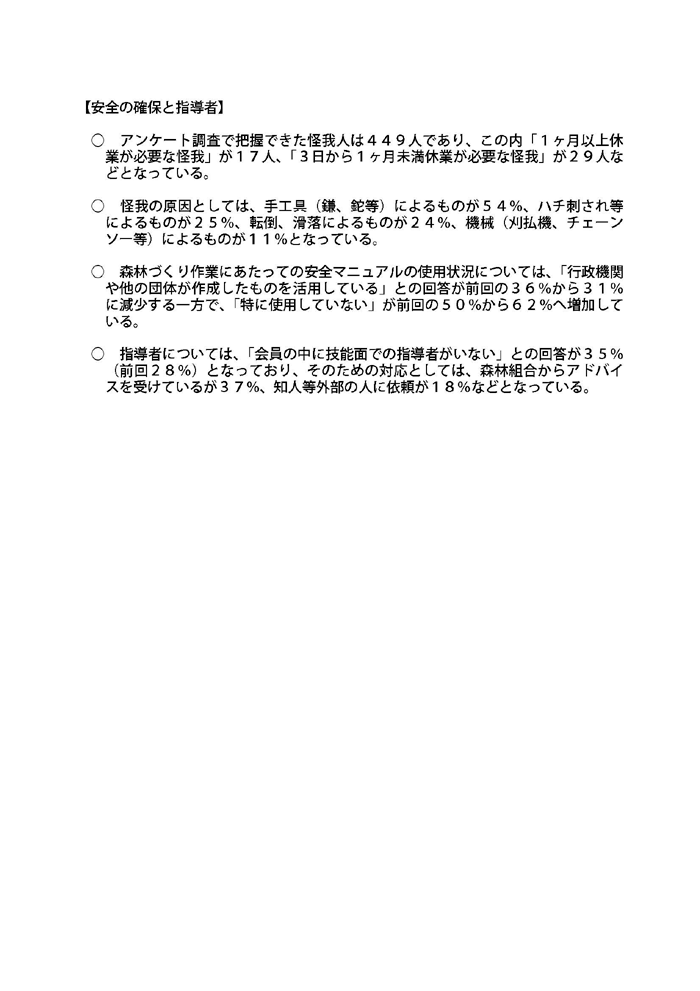 【安全の確保と指導者】

○　アンケート調査で把握できた怪我人は４４９人であり、この内「１ヶ月以上休業が必要な怪我」が１７人、「３日から１ヶ月未満休業が必要な怪我」が２９人などとなっている。

○　怪我の原因としては、手工具（鎌、鉈等）によるものが５４%、ハチ刺され等によるものが２５%、転倒、滑落によるものが２４%、機械（刈払機、チェーンソー等）によるものが１１%となっている。

○　森林づくり作業にあたっての安全マニュアルの使用状況については、「行政機関や他の団体が作成したものを活用している」との回答が前回の３６%から３１%に減少する一方で、「特に使用していない」が前回の５０%から６２%へ増加している。

○　指導者については、「会員の中に技能面での指導者がいない」との回答が３５%（前回２８%）となっており、そのための対応としては、森林組合からアドバイスを受けているが３７%、知人等外部の人に依頼が１８%などとなっている。